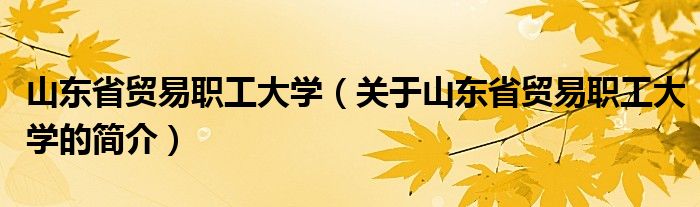 山东省贸易职工大学（关于山东省贸易职工大学的简介）